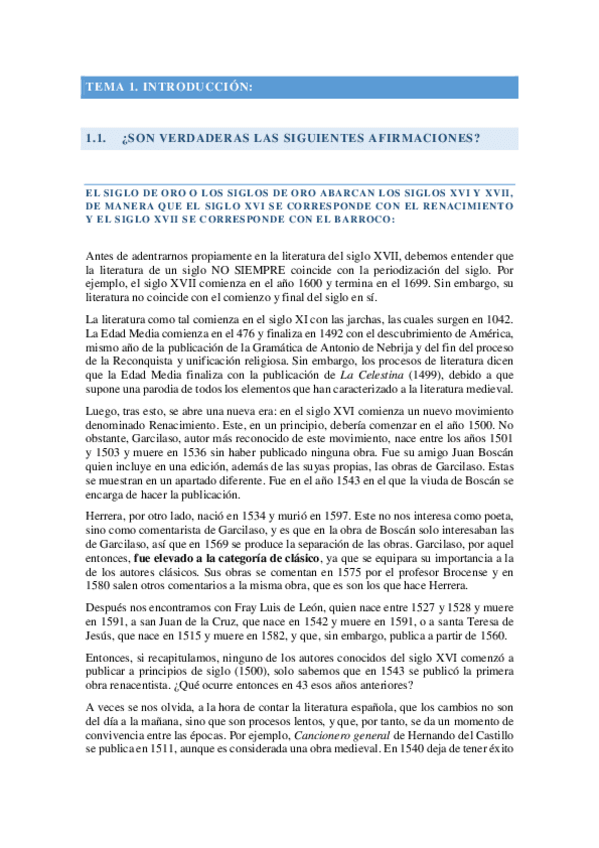 TEMA 1. INTRODUCCIÓN:

1.1. ¿SON VERDADERAS LAS SIGUIENTES AFIRMACIONES?

EL SIGLO DE ORO O LOS SIGLOS DE ORO ABARCAN LOS SIGLOS XVI Y XVII, DE MANERA QUE EL SIGLO XVI SE CORRESPONDE CON EL RENACIMIENTO Y EL SIGLO XVII SE CORRESPONDE CON EL BARROCO:

Antes de adentrarnos propiamente en la literatura del siglo XVII, debemos entender que la literatura de un siglo NO SIEMPRE coincide con la periodización del siglo. Por ejemplo, el siglo XVII comienza en el año 1600 y termina en el 1699. Sin embargo, su literatura no coincide con el comienzo y final del siglo en sí.

La literatura como tal comienza en el siglo XI con las jarchas, las cuales surgen en 1042. La Edad Media comienza en el 476 y finaliza en 1492 con el descubrimiento de América, mismo año de la publicación de la Gramática de Antonio de Nebrija y del fin del proceso de la Reconquista y unificación religiosa. Sin embargo, los procesos de literatura dicen que la Edad Media finaliza con la publicación de La Celestina (1499), debido a que supone una parodia de todos los elementos que han caracterizado a la literatura medieval.

Luego, tras esto, se abre una nueva era: en el siglo XVI comienza un nuevo movimiento denominado Renacimiento. Este, en un principio, debería comenzar en el año 1500. No obstante, Garcilaso, autor más reconocido de este movimiento, nace entre los años 1501 y 1503 y muere en 1536 sin haber publicado ninguna obra. Fue su amigo Juan Boscán quien incluye en una edición, además de las suyas propias, las obras de Garcilaso. Estas se muestran en un apartado diferente. Fue en el año 1543 en el que la viuda de Boscán se encarga de hacer la publicación.

Herrera, por otro lado, nació en 1534 y murió en 1597. Este no nos interesa como poeta, sino como comentarista de Garcilaso, y es que en la obra de Boscán solo interesaban las de Garcilaso, así que en 1569 se produce la separación de las obras. Garcilaso, por aquel entonces, fue elevado a la categoría de clásico, ya que se equipara su importancia a la de los autores clásicos. Sus obras se comentan en 1575 por el profesor Brocense y en 1580 salen otros comentarios a la misma obra, que es son los que hace Herrera.

Después nos encontramos con Fray Luis de León, quien nace entre 1527 y 1528 y muere en 1591, a san Juan de la Cruz, que nace en 1542 y muere en 1591, o a santa Teresa de Jesús, que nace en 1515 y muere en 1582, y que, sin embargo, publica a partir de 1560.

Entonces, si recapitulamos, ninguno de los autores conocidos del siglo XVI comenzó a publicar a principios de siglo (1500), solo sabemos que en 1543 se publicó la primera obra renacentista. ¿Qué ocurre entonces en 43 esos años anteriores?

A veces se nos olvida, a la hora de contar la literatura española, que los cambios no son del día a la mañana, sino que son procesos lentos, y que, por tanto, se da un momento de convivencia entre las épocas. Por ejemplo, Cancionero general de Hernando del Castillo se publica en 1511, aunque es considerada una obra medieval. En 1540 deja de tener éxito